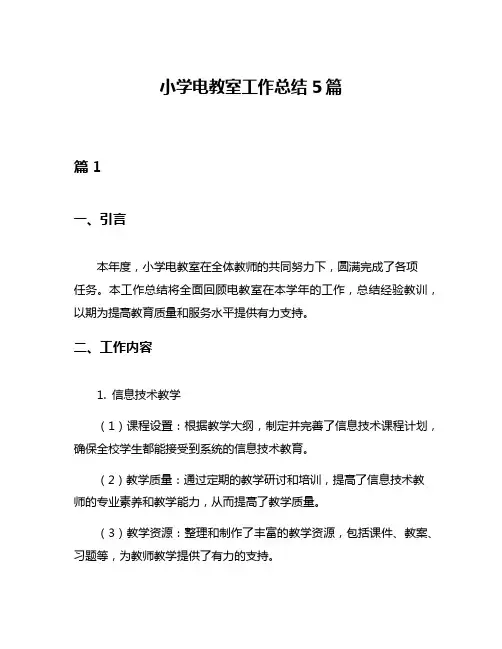 小学电教室工作总结 5 篇

篇 1

一、引言

本年度，小学电教室在全体教师的共同努力下，圆满完成了各项任务。本工作总结将全面回顾电教室在本学年的工作，总结经验教训，以期为提高教育质量和服务水平提供有力支持。

二、工作内容

1. 信息技术教学

（1）课程设置：根据教学大纲，制定并完善了信息技术课程计划，确保全校学生都能接受到系统的信息技术教育。

（2）教学质量：通过定期的教学研讨和培训，提高了信息技术教师的专业素养和教学能力，从而提高了教学质量。

（3）教学资源：整理和制作了丰富的教学资源，包括课件、教案、习题等，为教师教学提供了有力的支持。